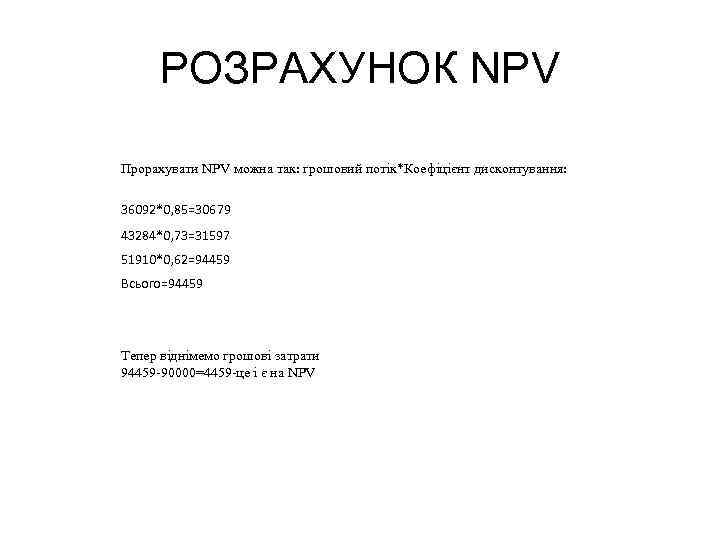 РОЗРАХУНОК NPV

Прорахувати NPV можна так: грошовий потік*Коефіцієнт дисконтування:

36092*0,85=30679

43284*0,73=31597

51910*0,62=94459

Всього=94459

Тепер віднімемо грошові затрати
94459-90000=4459-це і є на NPV